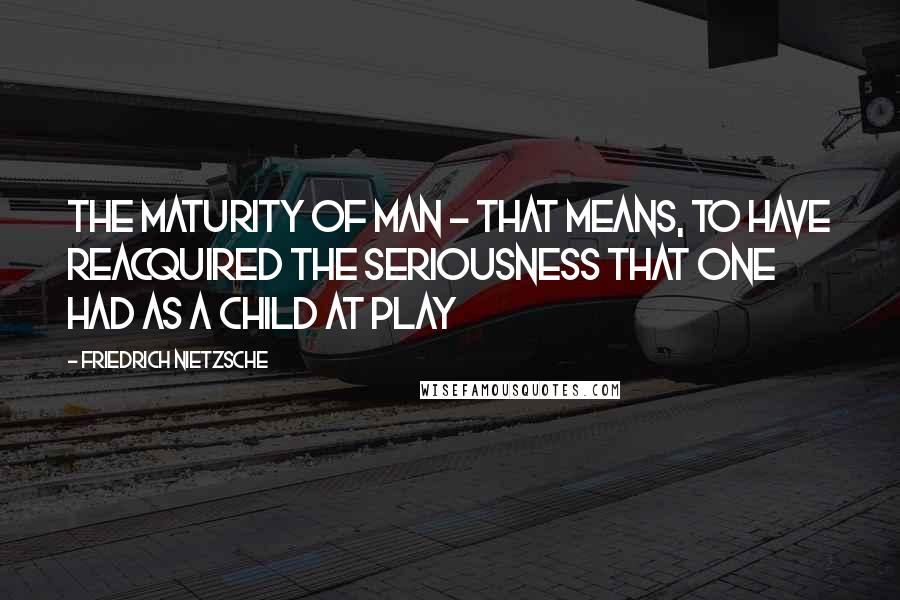 THE MATURITY OF MAN - THAT MEANS, TO HAVE REACQUIRED THE SERIOUSNESS THAT ONE HAD AS A CHILD AT PLAY

- FRIEDRICH NIETZSCHE

WISEFAMOUSQUOTES.COM